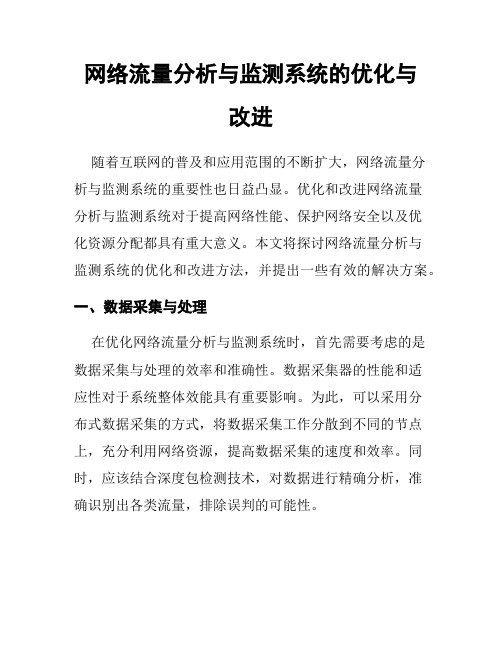 网络流量分析与监测系统的优化与改进

随着互联网的普及和应用范围的不断扩大，网络流量分析与监测系统的重要性也日益凸显。优化和改进网络流量分析与监测系统对于提高网络性能、保护网络安全以及优化资源分配都具有重大意义。本文将探讨网络流量分析与监测系统的优化和改进方法，并提出一些有效的解决方案。

一、数据采集与处理

在优化网络流量分析与监测系统时，首先需要考虑的是数据采集与处理的效率和准确性。数据采集器的性能和适应性对于系统整体效能具有重要影响。为此，可以采用分布式数据采集的方式，将数据采集工作分散到不同的节点上，充分利用网络资源，提高数据采集的速度和效率。同时，应该结合深度包检测技术，对数据进行精确分析，准确识别出各类流量，排除误判的可能性。